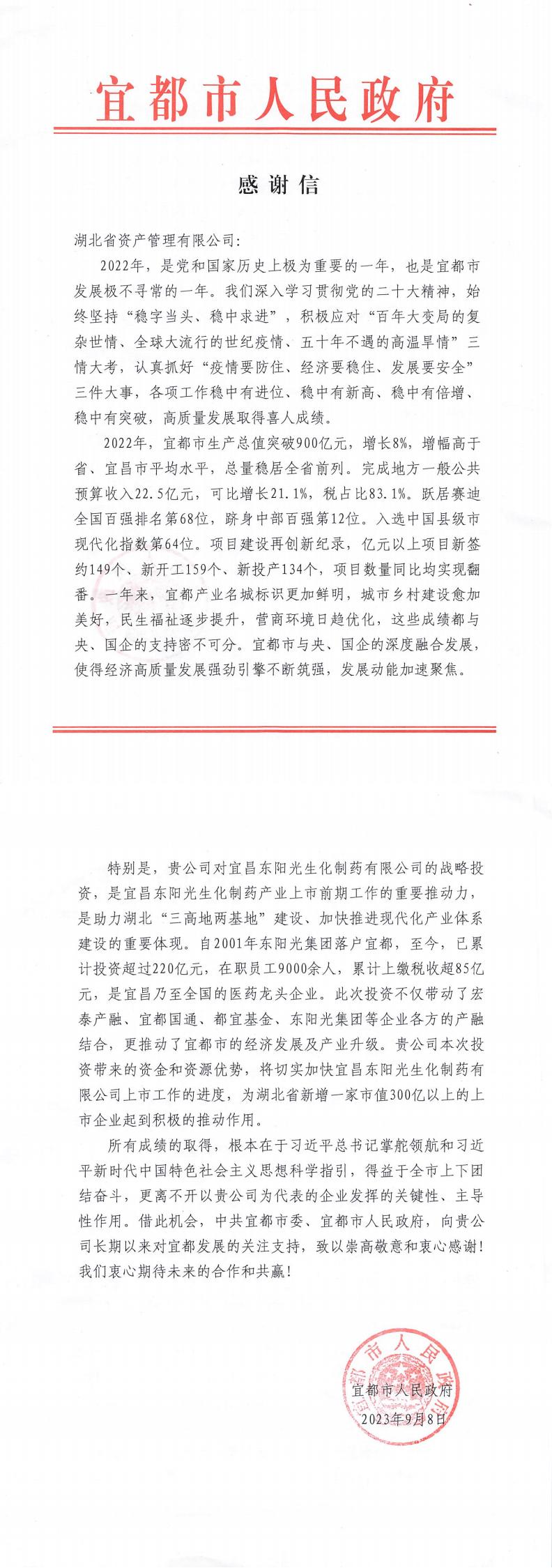 宜都市人民政府

感谢信

湖北省资产管理有限公司：

2022年，是党和国家历史上极为重要的一年，也是宜都市发展极不寻常的一年。我们深入学习贯彻党的二十大精神，始终坚持“稳字当头、稳中求进”，积极应对“百年大变局的复杂世情、全球大流行的世纪疫情、五十年不遇的高温旱情”三情大考，认真抓好“疫情要防住、经济要稳住、发展要安全”三件大事，各项工作稳中有进位、稳中有新高、稳中有倍增、稳中有突破，高质量发展取得喜人成绩。

2022年，宜都市生产总值突破900亿元，增长8%，增幅高于省、宜昌市平均水平，总量稳居全省前列。完成地方一般公共预算收入22.5亿元，可比增长21.1%，税占比83.1%。跃居赛迪全国百强排名第68位，跻身中部百强第12位。入选中国县级市现代化指数第64位。项目建设再创新纪录，亿元以上项目新签约149个、新开工159个、新投产134个，项目数量同比均实现翻番。一年来，宜都产业名城标识更加鲜明，城市乡村建设愈加美好，民生福祉逐步提升，营商环境日趋优化，这些成绩都与央、国企的支持密不可分。宜都市与央、国企的深度融合发展，使得经济高质量发展强劲引擎不断筑强，发展动能加速聚焦。

特别是，贵公司对宜昌东阳光生化制药有限公司的战略投资，是宜昌东阳光生化制药产业上市前期工作的重要推动力，是助力湖北“三高地两基地”建设、加快推进现代化产业体系建设的重要体现。自2001年东阳光集团落户宜都，至今，已累计投资超过220亿元，在职员工9000余人，累计上缴税收超85亿元，是宜昌乃至全国的医药龙头企业。此次投资不仅带动了宏泰产融、宜都国通、都宜基金、东阳光集团等企业各方的产融结合，更推动了宜都市的经济发展及产业升级。贵公司本次投资带来的资金和资源优势，将切实加快宜昌东阳光生化制药有限公司上市工作的进度，为湖北省新增一家市值300亿以上的上市企业起到积极的推动作用。

所有成绩的取得，根本在于习近平总书记掌舵领航和习近平新时代中国特色社会主义思想科学指引，得益于全市上下团结奋斗，更离不开以贵公司为代表的企业发挥的关键性、主导性作用。借此机会，中共宜都市委、宜都市人民政府，向贵公司长期以来对宜都发展的关注支持，致以崇高敬意和衷心感谢！我们衷心期待未来的合作和共赢！

宜都市人民政府
宜都市人民政府
2023年9月8日